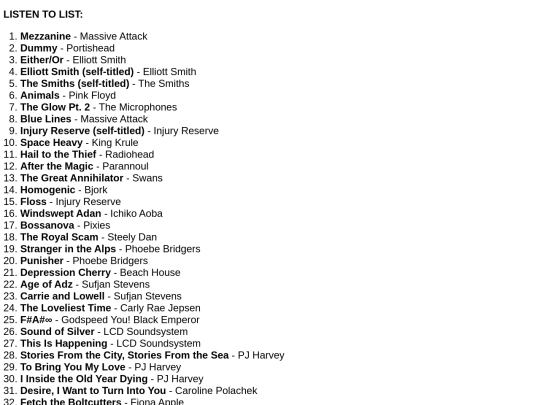 LISTEN TO LIST:

1. Mezzanine - Massive Attack
2. Dummy - Portishead
3. Either/Or - Elliott Smith
4. Elliott Smith (self-titled) - Elliott Smith
5. The Smiths (self-titled) - The Smiths
6. Animals - Pink Floyd
7. The Glow Pt. 2 - The Microphones
8. Blue Lines - Massive Attack
9. Injury Reserve (self-titled) - Injury Reserve
10. Space Heavy - King Krule
11. Hail to the Thief - Radiohead
12. After the Magic - Parannoul
13. The Great Annihilator - Swans
14. Homogenic - Bjork
15. Floss - Injury Reserve
16. Windswept Adan - Ichiko Aoba
17. Bossanova - Pixies
18. The Royal Scam - Steely Dan
19. Stranger in the Alps - Phoebe Bridgers
20. Punisher - Phoebe Bridgers
21. Depression Cherry - Beach House
22. Age of Adz - Sufjan Stevens
23. Carrie and Lowell - Sufjan Stevens
24. The Loveliest Time - Carly Rae Jepsen
25. F#A#∞ - Godspeed You! Black Emperor
26. Sound of Silver - LCD Soundsystem
27. This Is Happening - LCD Soundsystem
28. Stories From the City, Stories From the Sea - PJ Harvey
29. To Bring You My Love - PJ Harvey
30. I Inside the Old Year Dying - PJ Harvey
31. Desire, I Want to Turn Into You - Caroline Polachek
32. Fetch the Boltcutters - Fiona Apple